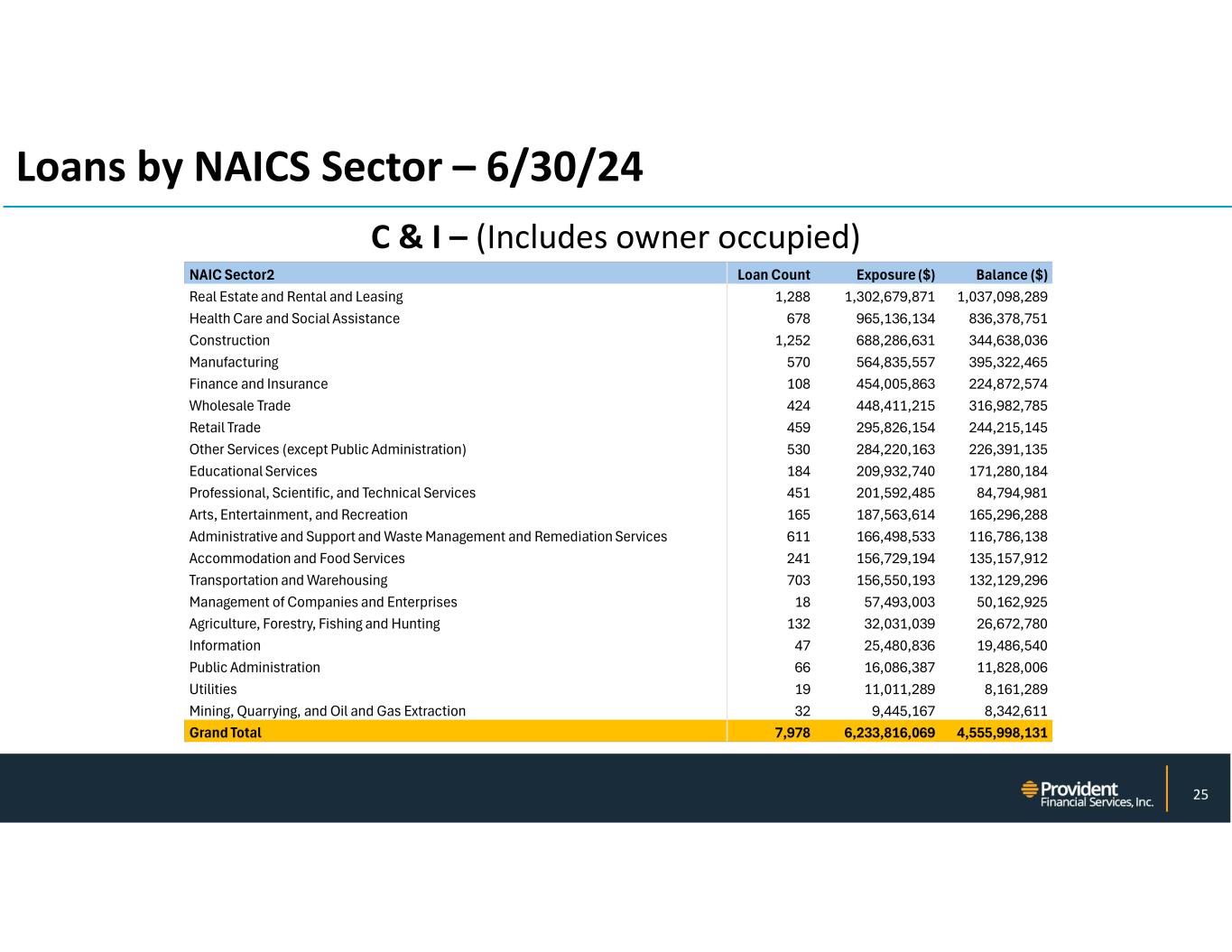 Loans by NAICS Sector – 6/30/24

C & I – (Includes owner occupied)

| NAIC Sector2 | Loan Count | Exposure ($) | Balance ($) |
|---|---|---|---|
| Real Estate and Rental and Leasing | 1,288 | 1,302,679,871 | 1,037,098,289 |
| Health Care and Social Assistance | 678 | 965,136,134 | 836,378,751 |
| Construction | 1,252 | 688,286,631 | 344,638,036 |
| Manufacturing | 570 | 564,835,557 | 395,322,465 |
| Finance and Insurance | 108 | 454,005,863 | 224,872,574 |
| Wholesale Trade | 424 | 448,411,215 | 316,982,785 |
| Retail Trade | 459 | 295,826,154 | 244,215,145 |
| Other Services (except Public Administration) | 530 | 284,220,163 | 226,391,135 |
| Educational Services | 184 | 209,932,740 | 171,280,184 |
| Professional, Scientific, and Technical Services | 451 | 201,592,485 | 84,794,981 |
| Arts, Entertainment, and Recreation | 165 | 187,563,614 | 165,296,288 |
| Administrative and Support and Waste Management and Remediation Services | 611 | 166,498,533 | 116,786,138 |
| Accommodation and Food Services | 241 | 156,729,194 | 135,157,912 |
| Transportation and Warehousing | 703 | 156,550,193 | 132,129,296 |
| Management of Companies and Enterprises | 18 | 57,493,003 | 50,162,925 |
| Agriculture, Forestry, Fishing and Hunting | 132 | 32,031,039 | 26,672,780 |
| Information | 47 | 25,480,836 | 19,486,540 |
| Public Administration | 66 | 16,086,387 | 11,828,006 |
| Utilities | 19 | 11,011,289 | 8,161,289 |
| Mining, Quarrying, and Oil and Gas Extraction | 32 | 9,445,167 | 8,342,611 |
| Grand Total | 7,978 | 6,233,816,069 | 4,555,998,131 |

Provident Financial Services, Inc.

25